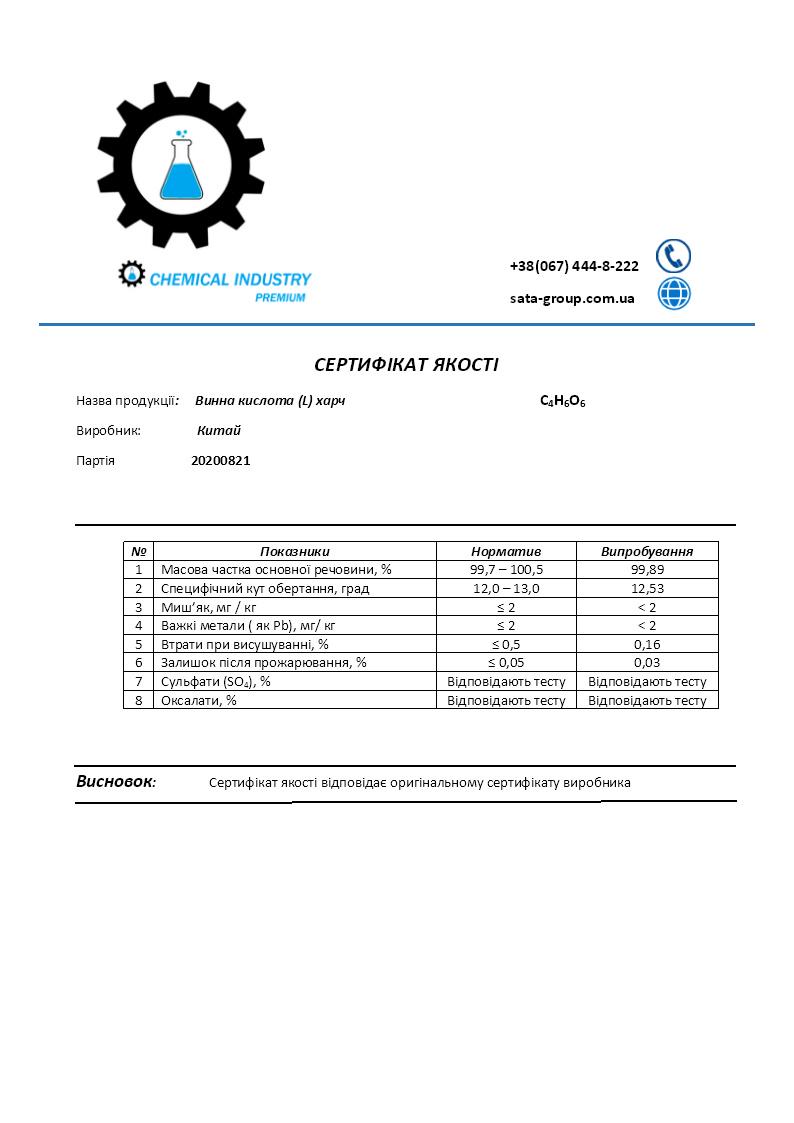 CHEMICAL INDUSTRY
PREMIUM

+38(067) 444-8-222
sata-group.com.ua

СЕРТИФІКАТ ЯКОСТІ

Назва продукції: Винна кислота (L) харч $C_4H_6O_6$

Виробник: Китай

Партія 20200821

| № | Показники | Норматив | Випробування |
|---|---|---|---|
| 1 | Масова частка основної речовини, % | 99,7 – 100,5 | 99,89 |
| 2 | Специфічний кут обертання, град | 12,0 – 13,0 | 12,53 |
| 3 | Миш'як, мг / кг | ≤ 2 | < 2 |
| 4 | Важкі метали ( як Pb), мг/ кг | ≤ 2 | < 2 |
| 5 | Втрати при висушуванні, % | ≤ 0,5 | 0,16 |
| 6 | Залишок після прожарювання, % | ≤ 0,05 | 0,03 |
| 7 | Сульфати ($SO_4$), % | Відповідають тесту | Відповідають тесту |
| 8 | Оксалати, % | Відповідають тесту | Відповідають тесту |

Висновок: Сертифікат якості відповідає оригінальному сертифікату виробника